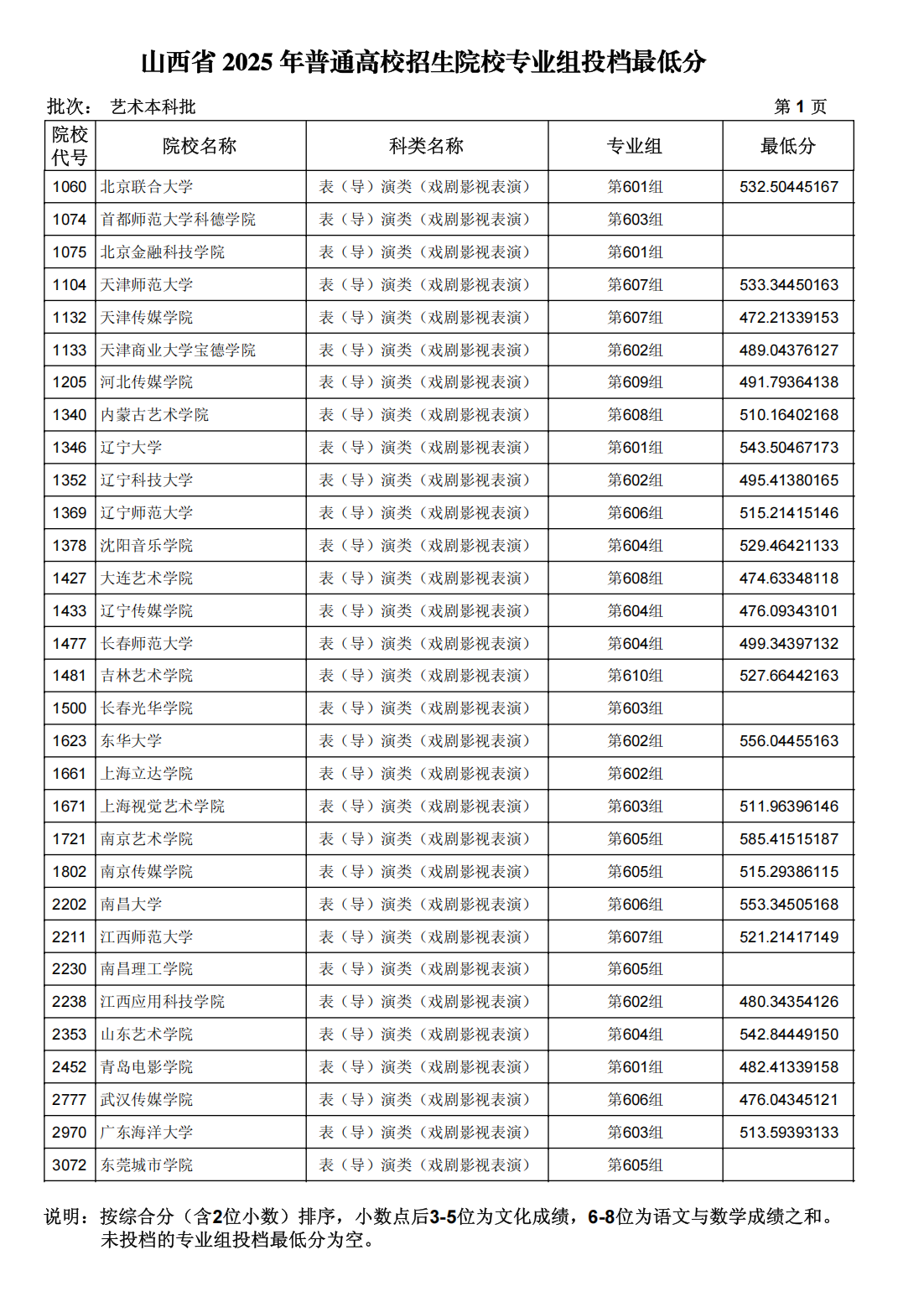 山西省 2025 年普通高校招生院校专业组投档最低分

批次： 艺术本科批 第 1 页

| 院校代号 | 院校名称 | 科类名称 | 专业组 | 最低分 |
|---|---|---|---|---|
| 1060 | 北京联合大学 | 表（导）演类（戏剧影视表演） | 第601组 | 532.50445167 |
| 1074 | 首都师范大学科德学院 | 表（导）演类（戏剧影视表演） | 第603组 | |
| 1075 | 北京金融科技学院 | 表（导）演类（戏剧影视表演） | 第601组 | |
| 1104 | 天津师范大学 | 表（导）演类（戏剧影视表演） | 第607组 | 533.34450163 |
| 1132 | 天津传媒学院 | 表（导）演类（戏剧影视表演） | 第607组 | 472.21339153 |
| 1133 | 天津商业大学宝德学院 | 表（导）演类（戏剧影视表演） | 第602组 | 489.04376127 |
| 1205 | 河北传媒学院 | 表（导）演类（戏剧影视表演） | 第609组 | 491.79364138 |
| 1340 | 内蒙古艺术学院 | 表（导）演类（戏剧影视表演） | 第608组 | 510.16402168 |
| 1346 | 辽宁大学 | 表（导）演类（戏剧影视表演） | 第601组 | 543.50467173 |
| 1352 | 辽宁科技大学 | 表（导）演类（戏剧影视表演） | 第602组 | 495.41380165 |
| 1369 | 辽宁师范大学 | 表（导）演类（戏剧影视表演） | 第606组 | 515.21415146 |
| 1378 | 沈阳音乐学院 | 表（导）演类（戏剧影视表演） | 第604组 | 529.46421133 |
| 1427 | 大连艺术学院 | 表（导）演类（戏剧影视表演） | 第608组 | 474.63348118 |
| 1433 | 辽宁传媒学院 | 表（导）演类（戏剧影视表演） | 第604组 | 476.09343101 |
| 1477 | 长春师范大学 | 表（导）演类（戏剧影视表演） | 第604组 | 499.34397132 |
| 1481 | 吉林艺术学院 | 表（导）演类（戏剧影视表演） | 第610组 | 527.66442163 |
| 1500 | 长春光华学院 | 表（导）演类（戏剧影视表演） | 第603组 | |
| 1623 | 东华大学 | 表（导）演类（戏剧影视表演） | 第602组 | 556.04455163 |
| 1661 | 上海立达学院 | 表（导）演类（戏剧影视表演） | 第602组 | |
| 1671 | 上海视觉艺术学院 | 表（导）演类（戏剧影视表演） | 第603组 | 511.96396146 |
| 1721 | 南京艺术学院 | 表（导）演类（戏剧影视表演） | 第605组 | 585.41515187 |
| 1802 | 南京传媒学院 | 表（导）演类（戏剧影视表演） | 第605组 | 515.29386115 |
| 2202 | 南昌大学 | 表（导）演类（戏剧影视表演） | 第606组 | 553.34505168 |
| 2211 | 江西师范大学 | 表（导）演类（戏剧影视表演） | 第607组 | 521.21417149 |
| 2230 | 南昌理工学院 | 表（导）演类（戏剧影视表演） | 第605组 | |
| 2238 | 江西应用科技学院 | 表（导）演类（戏剧影视表演） | 第602组 | 480.34354126 |
| 2353 | 山东艺术学院 | 表（导）演类（戏剧影视表演） | 第604组 | 542.84449150 |
| 2452 | 青岛电影学院 | 表（导）演类（戏剧影视表演） | 第601组 | 482.41339158 |
| 2777 | 武汉传媒学院 | 表（导）演类（戏剧影视表演） | 第606组 | 476.04345121 |
| 2970 | 广东海洋大学 | 表（导）演类（戏剧影视表演） | 第603组 | 513.59393133 |
| 3072 | 东莞城市学院 | 表（导）演类（戏剧影视表演） | 第605组 | |

说明：按综合分（含2位小数）排序，小数点后3-5位为文化成绩，6-8位为语文与数学成绩之和。未投档的专业组投档最低分为空。